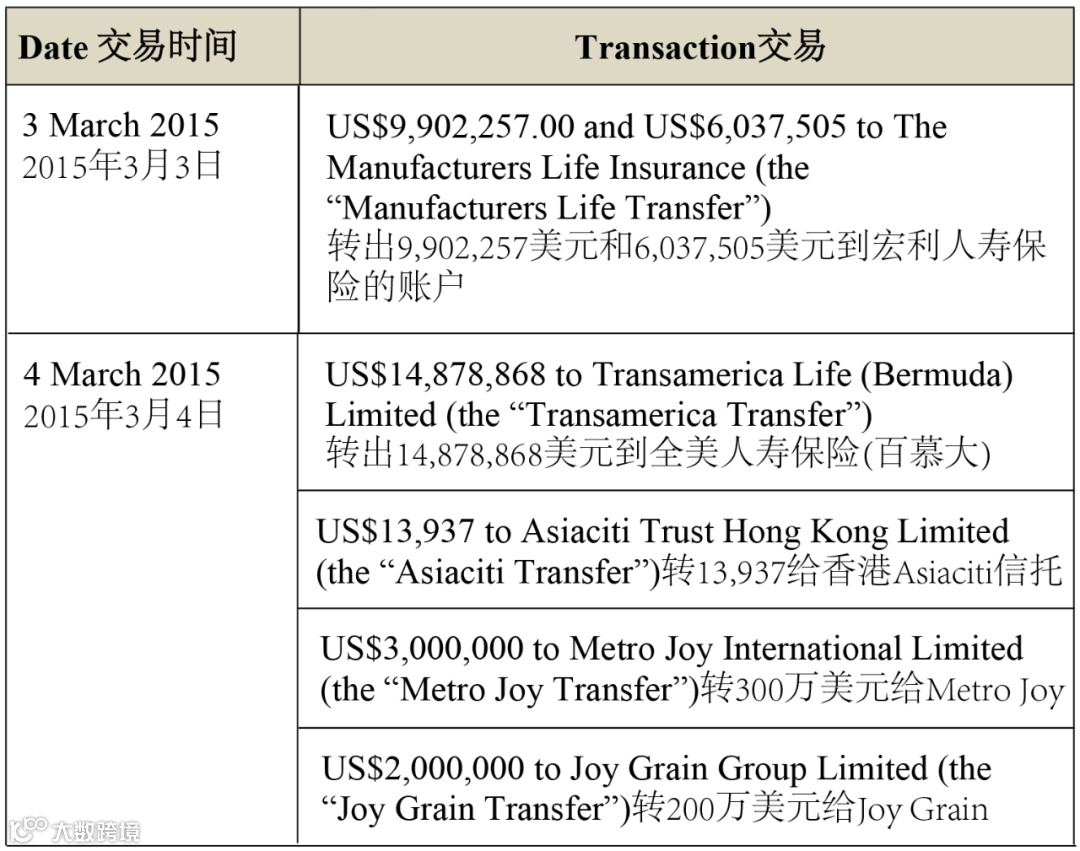 | Date 交易时间 | Transaction交易 |
|---|---|
| 3 March 2015 2015年3月3日 | US$9,902,257.00 and US$6,037,505 to The Manufacturers Life Insurance (the "Manufacturers Life Transfer") 转出9,902,257美元和6,037,505美元到宏利人寿保险的账户 |
| 4 March 2015 2015年3月4日 | US$14,878,868 to Transamerica Life (Bermuda) Limited (the "Transamerica Transfer") 转出14,878,868美元到全美人寿保险(百慕大) |
| | US$13,937 to Asiaciti Trust Hong Kong Limited (the "Asiaciti Transfer")转13,937给香港Asiaciti信托 |
| | US$3,000,000 to Metro Joy International Limited (the "Metro Joy Transfer")转300万美元给Metro Joy |
| | US$2,000,000 to Joy Grain Group Limited (the "Joy Grain Transfer")转200万美元给Joy Grain |

大数跨境